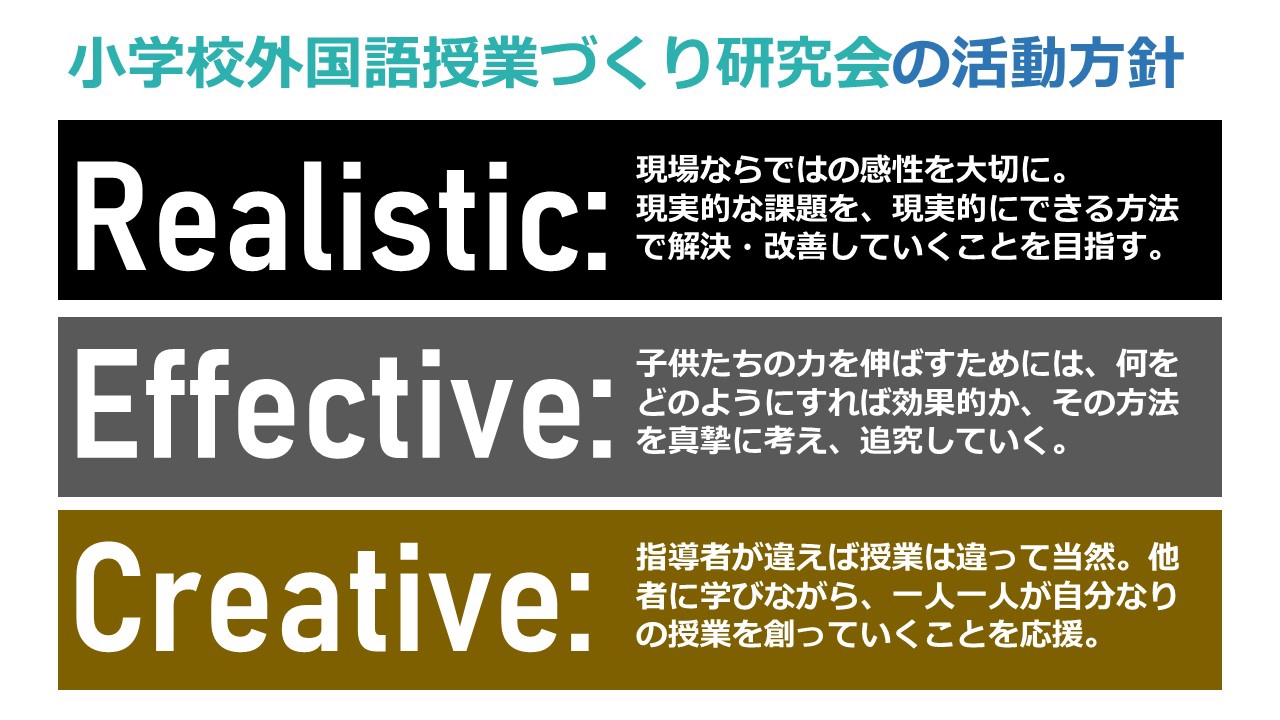 小学校外国語授業づくり研究会の活動方針

Realistic:

現場ならではの感性を大切に。現実的な課題を、現実的にできる方法で解決・改善していくことを目指す。

Effective:

子供たちの力を伸ばすためには、何をどのようにすれば効果的か、その方法を真摯に考え、追究していく。

Creative:

指導者が違えば授業は違って当然。他者に学びながら、一人一人が自分なりの授業を創っていくことを応援。